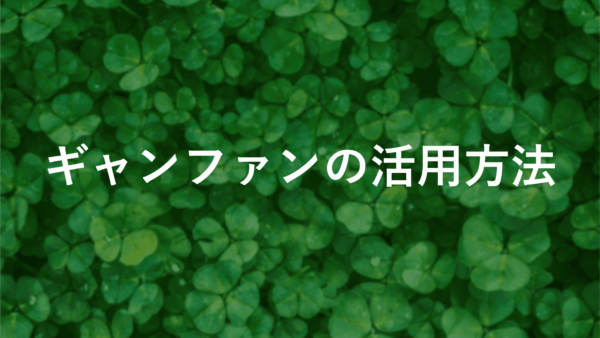 ギャンファンの活用方法